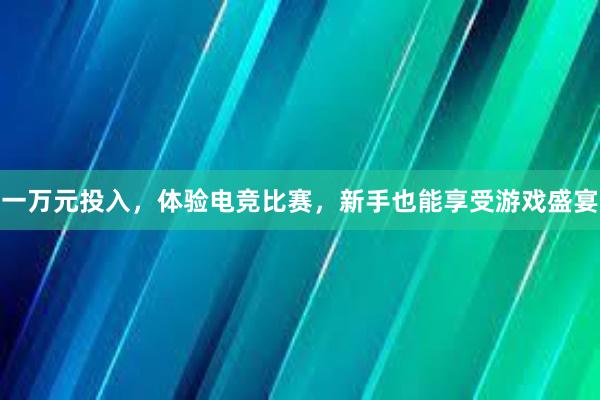 一万元投入，体验电竞比赛，新手也能享受游戏盛宴